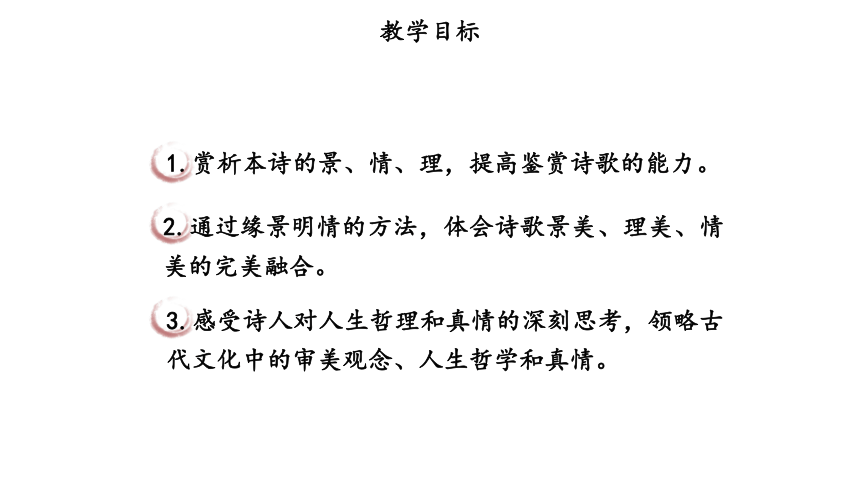 教学目标

1. 赏析本诗的景、情、理，提高鉴赏诗歌的能力。

2. 通过缘景明情的方法，体会诗歌景美、理美、情美的完美融合。

3. 感受诗人对人生哲理和真情的深刻思考，领略古代文化中的审美观念、人生哲学和真情。